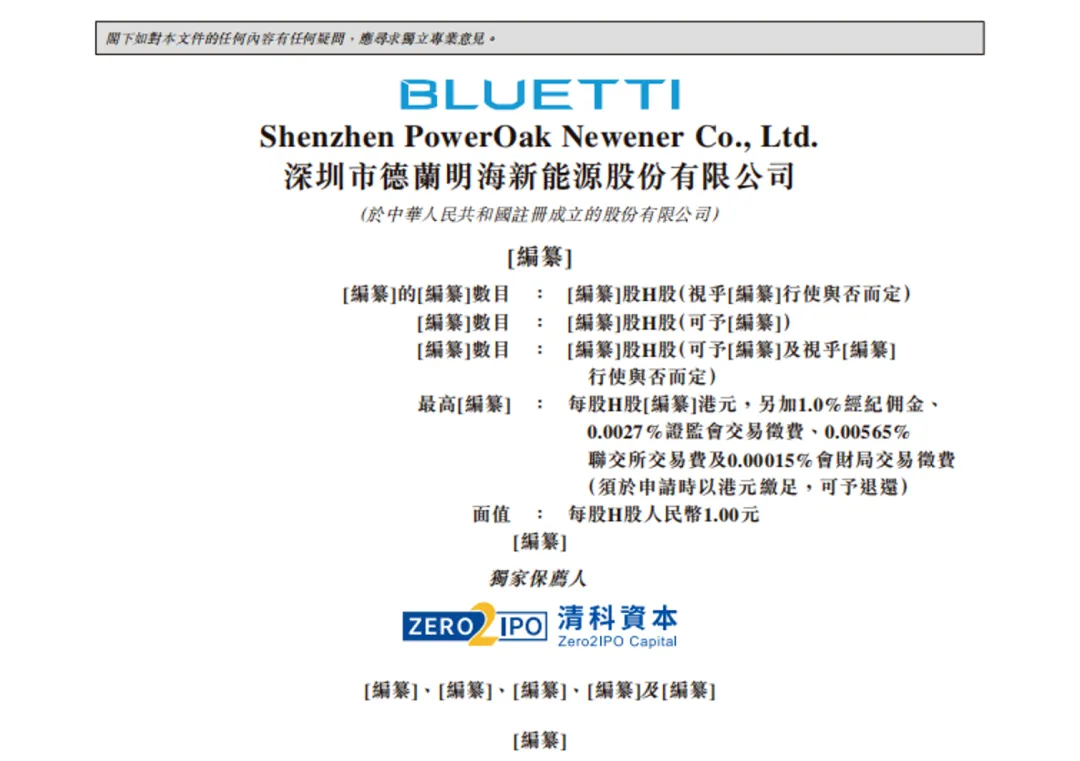 閣下如對本文件的任何內容有任何疑問，應尋求獨立專業意見。

BLUETTI

Shenzhen PowerOak Newener Co., Ltd.
深圳市德蘭明海新能源股份有限公司
(於中華人民共和國註冊成立的股份有限公司)

[編纂]

[編纂]的[編纂]數目 : [編纂]股H股(視乎[編纂]行使與否而定)
[編纂]數目 : [編纂]股H股(可予[編纂])
[編纂]數目 : [編纂]股H股(可予[編纂]及視乎[編纂]行使與否而定)
最高[編纂] : 每股H股[編纂]港元，另加1.0%經紀佣金、0.0027%證監會交易徵費、0.00565%聯交所交易費及0.00015%會財局交易徵費(須於申請時以港元繳足，可予退還)
面值 : 每股H股人民幣1.00元

[編纂]

獨家保薦人

ZERO2IPO 清科資本 Zero2IPO Capital

[編纂]、[編纂]、[編纂]、[編纂]及[編纂]

[編纂]